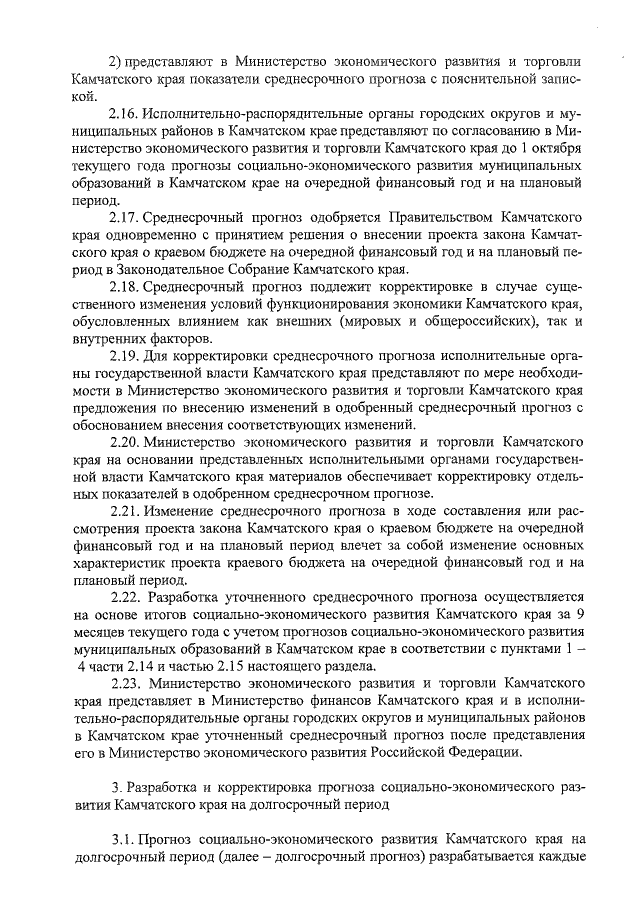 2) представляют в Министерство экономического развития и торговли Камчатского края показатели среднесрочного прогноза с пояснительной запиской.

2.16. Исполнительно-распорядительные органы городских округов и муниципальных районов в Камчатском крае представляют по согласованию в Министерство экономического развития и торговли Камчатского края до 1 октября текущего года прогнозы социально-экономического развития муниципальных образований в Камчатском крае на очередной финансовый год и на плановый период.

2.17. Среднесрочный прогноз одобряется Правительством Камчатского края одновременно с принятием решения о внесении проекта закона Камчатского края о краевом бюджете на очередной финансовый год и на плановый период в Законодательное Собрание Камчатского края.

2.18. Среднесрочный прогноз подлежит корректировке в случае существенного изменения условий функционирования экономики Камчатского края, обусловленных влиянием как внешних (мировых и общероссийских), так и внутренних факторов.

2.19. Для корректировки среднесрочного прогноза исполнительные органы государственной власти Камчатского края представляют по мере необходимости в Министерство экономического развития и торговли Камчатского края предложения по внесению изменений в одобренный среднесрочный прогноз с обоснованием внесения соответствующих изменений.

2.20. Министерство экономического развития и торговли Камчатского края на основании представленных исполнительными органами государственной власти Камчатского края материалов обеспечивает корректировку отдельных показателей в одобренном среднесрочном прогнозе.

2.21. Изменение среднесрочного прогноза в ходе составления или рассмотрения проекта закона Камчатского края о краевом бюджете на очередной финансовый год и на плановый период влечет за собой изменение основных характеристик проекта краевого бюджета на очередной финансовый год и на плановый период.

2.22. Разработка уточненного среднесрочного прогноза осуществляется на основе итогов социально-экономического развития Камчатского края за 9 месяцев текущего года с учетом прогнозов социально-экономического развития муниципальных образований в Камчатском крае в соответствии с пунктами 1 – 4 части 2.14 и частью 2.15 настоящего раздела.

2.23. Министерство экономического развития и торговли Камчатского края представляет в Министерство финансов Камчатского края и в исполнительно-распорядительные органы городских округов и муниципальных районов в Камчатском крае уточненный среднесрочный прогноз после представления его в Министерство экономического развития Российской Федерации.

3. Разработка и корректировка прогноза социально-экономического развития Камчатского края на долгосрочный период

3.1. Прогноз социально-экономического развития Камчатского края на долгосрочный период (далее – долгосрочный прогноз) разрабатывается каждые